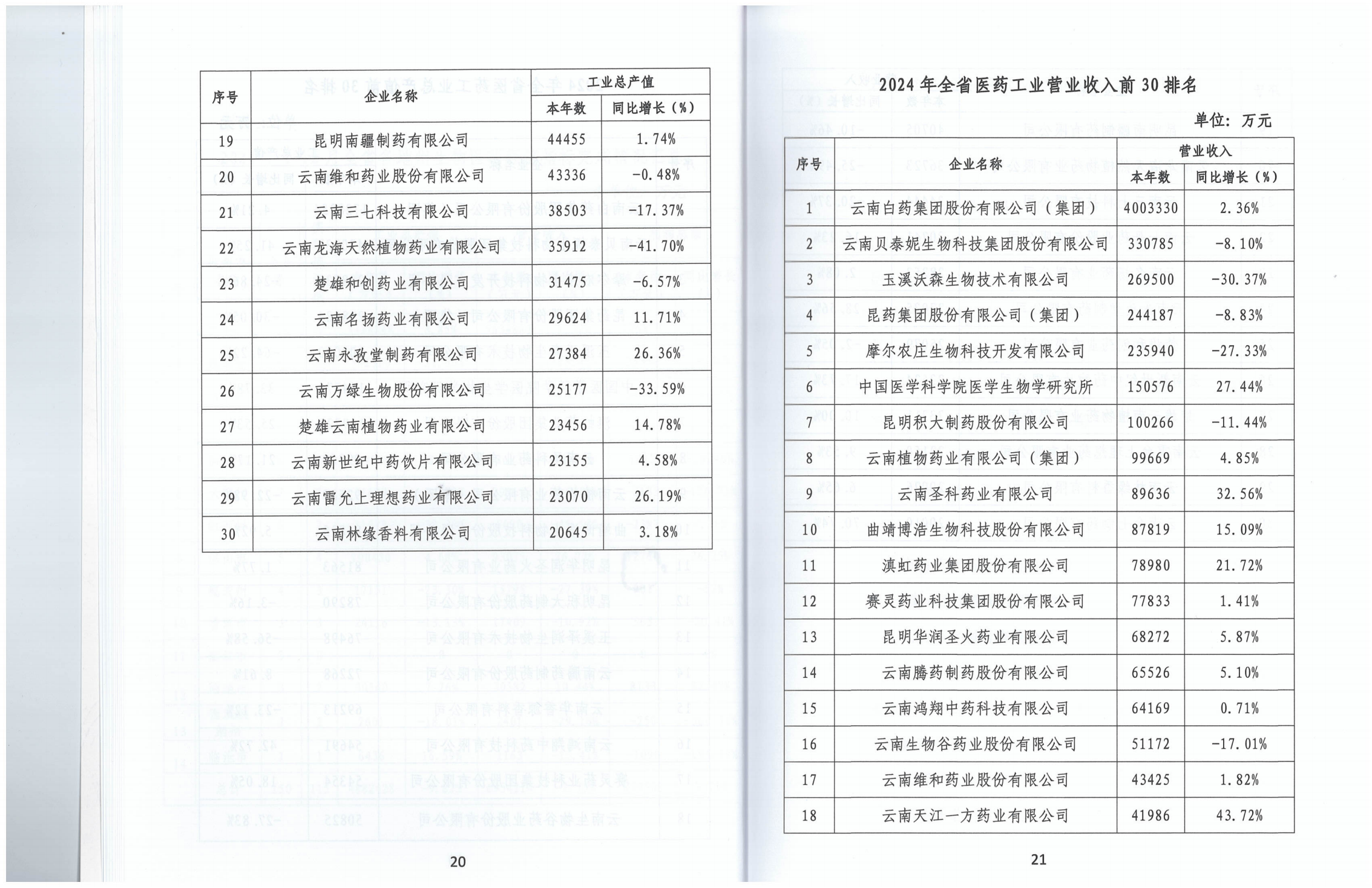 | 序号 | 企业名称 | 工业总产值 本年数 | 工业总产值 同比增长（%） |
|---|---|---|---|
| 19 | 昆明南疆制药有限公司 | 44455 | 1.74% |
| 20 | 云南维和药业股份有限公司 | 43336 | -0.48% |
| 21 | 云南三七科技有限公司 | 38503 | -17.37% |
| 22 | 云南龙海天然植物药业有限公司 | 35912 | -41.70% |
| 23 | 楚雄和创药业有限公司 | 31475 | -6.57% |
| 24 | 云南名扬药业有限公司 | 29624 | 11.71% |
| 25 | 云南永孜堂制药有限公司 | 27384 | 26.36% |
| 26 | 云南万绿生物股份有限公司 | 25177 | -33.59% |
| 27 | 楚雄云南植物药业有限公司 | 23456 | 14.78% |
| 28 | 云南新世纪中药饮片有限公司 | 23155 | 4.58% |
| 29 | 云南雷允上理想药业有限公司 | 23070 | 26.19% |
| 30 | 云南林缘香料有限公司 | 20645 | 3.18% |

20

2024年全省医药工业营业收入前30排名

单位：万元

| 序号 | 企业名称 | 营业收入 本年数 | 营业收入 同比增长（%） |
|---|---|---|---|
| 1 | 云南白药集团股份有限公司（集团） | 4003330 | 2.36% |
| 2 | 云南贝泰妮生物科技集团股份有限公司 | 330785 | -8.10% |
| 3 | 玉溪沃森生物技术有限公司 | 269500 | -30.37% |
| 4 | 昆药集团股份有限公司（集团） | 244187 | -8.83% |
| 5 | 摩尔农庄生物科技开发有限公司 | 235940 | -27.33% |
| 6 | 中国医学科学院医学生物学研究所 | 150576 | 27.44% |
| 7 | 昆明积大制药股份有限公司 | 100266 | -11.44% |
| 8 | 云南植物药业有限公司（集团） | 99669 | 4.85% |
| 9 | 云南圣科药业有限公司 | 89636 | 32.56% |
| 10 | 曲靖博浩生物科技股份有限公司 | 87819 | 15.09% |
| 11 | 滇虹药业集团股份有限公司 | 78980 | 21.72% |
| 12 | 赛灵药业科技集团股份有限公司 | 77833 | 1.41% |
| 13 | 昆明华润圣火药业有限公司 | 68272 | 5.87% |
| 14 | 云南腾药制药股份有限公司 | 65526 | 5.10% |
| 15 | 云南鸿翔中药科技有限公司 | 64169 | 0.71% |
| 16 | 云南生物谷药业股份有限公司 | 51172 | -17.01% |
| 17 | 云南维和药业股份有限公司 | 43425 | 1.82% |
| 18 | 云南天江一方药业有限公司 | 41986 | 43.72% |

21